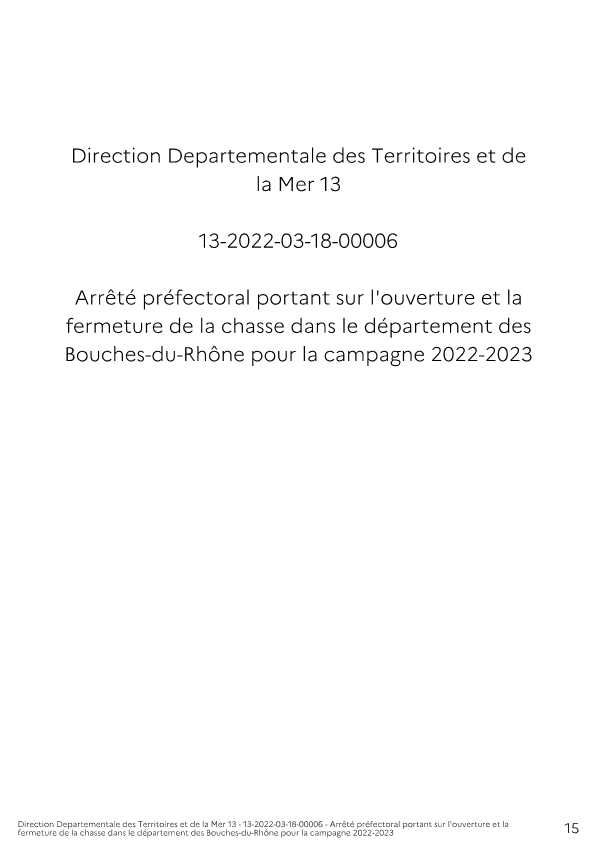 Direction Departementale des Territoires et de la Mer 13

13-2022-03-18-00006

Arrêté préfectoral portant sur l'ouverture et la fermeture de la chasse dans le département des Bouches-du-Rhône pour la campagne 2022-2023

Direction Departementale des Territoires et de la Mer 13 - 13-2022-03-18-00006 - Arrêté préfectoral portant sur l'ouverture et la fermeture de la chasse dans le département des Bouches-du-Rhône pour la campagne 2022-2023

15